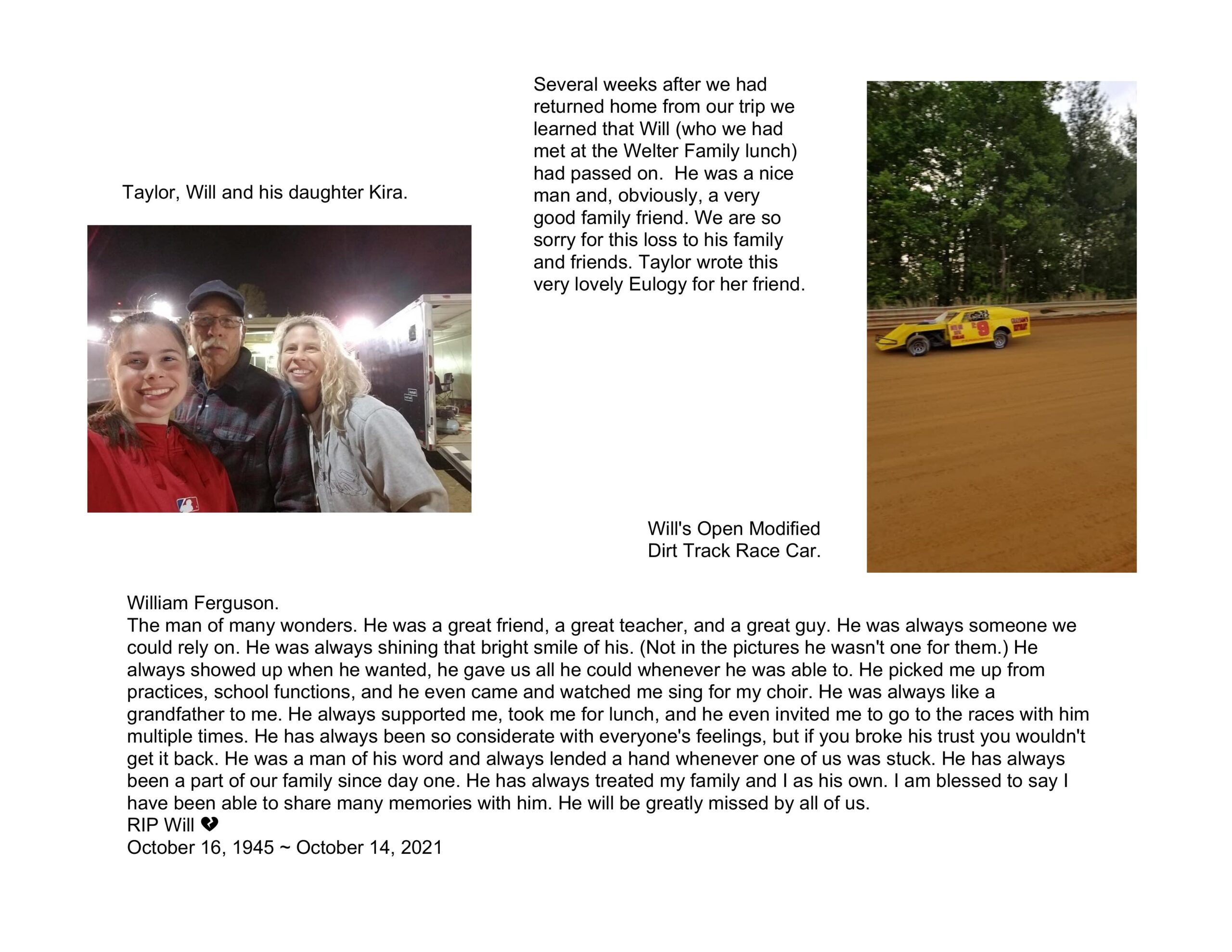 Taylor, Will and his daughter Kira.

Several weeks after we had returned home from our trip we learned that Will (who we had met at the Welter Family lunch) had passed on. He was a nice man and, obviously, a very good family friend. We are so sorry for this loss to his family and friends. Taylor wrote this very lovely Eulogy for her friend.

Will's Open Modified
Dirt Track Race Car.

William Ferguson.
The man of many wonders. He was a great friend, a great teacher, and a great guy. He was always someone we could rely on. He was always shining that bright smile of his. (Not in the pictures he wasn't one for them.) He always showed up when he wanted, he gave us all he could whenever he was able to. He picked me up from practices, school functions, and he even came and watched me sing for my choir. He was always like a grandfather to me. He always supported me, took me for lunch, and he even invited me to go to the races with him multiple times. He has always been so considerate with everyone's feelings, but if you broke his trust you wouldn't get it back. He was a man of his word and always lended a hand whenever one of us was stuck. He has always been a part of our family since day one. He has always treated my family and I as his own. I am blessed to say I have been able to share many memories with him. He will be greatly missed by all of us.
RIP Will 💔
October 16, 1945 ~ October 14, 2021